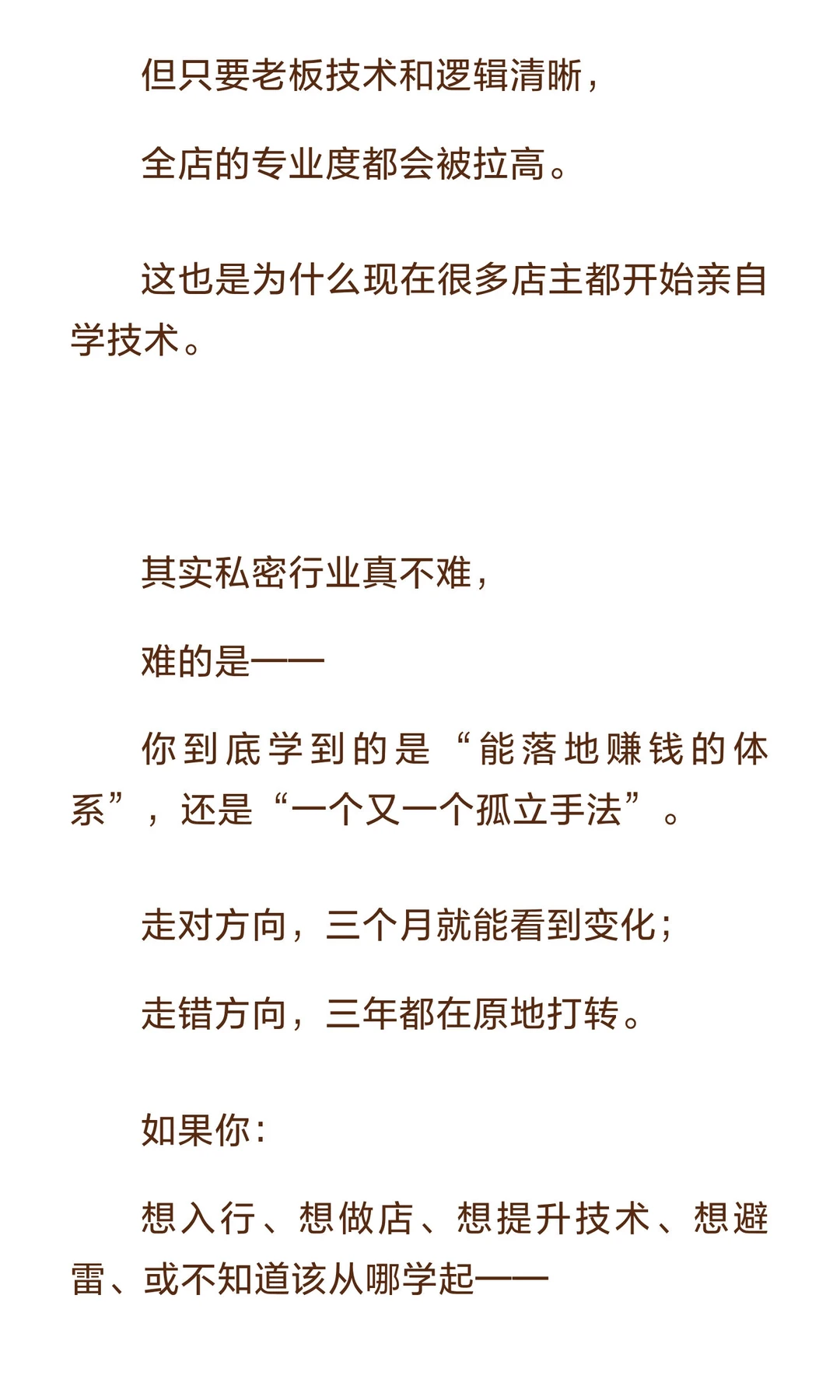 但只要老板技术和逻辑清晰，

全店的专业度都会被拉高。

这也是为什么现在很多店主都开始亲自学技术。

其实私密行业真不难，

难的是——

你到底学到的是“能落地赚钱的体系”，还是“一个又一个孤立手法”。

走对方向，三个月就能看到变化；

走错方向，三年都在原地打转。

如果你：

想入行、想做店、想提升技术、想避雷、或不知道该从哪学起——